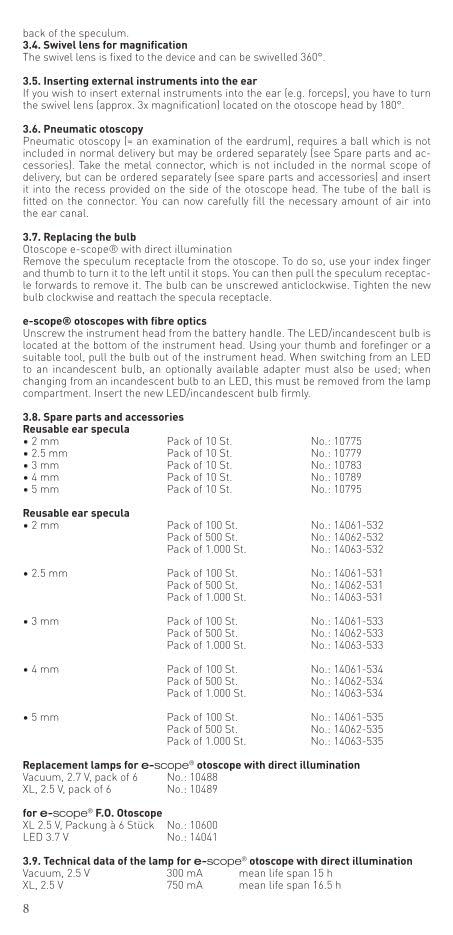 back of the speculum.
**3.4. Swivel lens for magnification**
The swivel lens is fixed to the device and can be swivelled 360°.

**3.5. Inserting external instruments into the ear**
If you wish to insert external instruments into the ear (e.g. forceps), you have to turn the swivel lens (approx. 3x magnification) located on the otoscope head by 180°.

**3.6. Pneumatic otoscopy**
Pneumatic otoscopy (= an examination of the eardrum), requires a ball which is not included in normal delivery but may be ordered separately (see Spare parts and accessories). Take the metal connector, which is not included in the normal scope of delivery, but can be ordered separately (see spare parts and accessories) and insert it into the recess provided on the side of the otoscope head. The tube of the ball is fitted on the connector. You can now carefully fill the necessary amount of air into the ear canal.

**3.7. Replacing the bulb**
Otoscope e-scope® with direct illumination
Remove the speculum receptacle from the otoscope. To do so, use your index finger and thumb to turn it to the left until it stops. You can then pull the speculum receptacle forwards to remove it. The bulb can be unscrewed anticlockwise. Tighten the new bulb clockwise and reattach the specula receptacle.

**e-scope® otoscopes with fibre optics**
Unscrew the instrument head from the battery handle. The LED/incandescent bulb is located at the bottom of the instrument head. Using your thumb and forefinger or a suitable tool, pull the bulb out of the instrument head. When switching from an LED to an incandescent bulb, an optionally available adapter must also be used; when changing from an incandescent bulb to an LED, this must be removed from the lamp compartment. Insert the new LED/incandescent bulb firmly.

**3.8. Spare parts and accessories**
**Reusable ear specula**
| | | |
|---|---|---|
| • 2 mm | Pack of 10 St. | No.: 10775 |
| • 2.5 mm | Pack of 10 St. | No.: 10779 |
| • 3 mm | Pack of 10 St. | No.: 10783 |
| • 4 mm | Pack of 10 St. | No.: 10789 |
| • 5 mm | Pack of 10 St. | No.: 10795 |

**Reusable ear specula**
| | | |
|---|---|---|
| • 2 mm | Pack of 100 St. | No.: 14061-532 |
| | Pack of 500 St. | No.: 14062-532 |
| | Pack of 1.000 St. | No.: 14063-532 |
| • 2.5 mm | Pack of 100 St. | No.: 14061-531 |
| | Pack of 500 St. | No.: 14062-531 |
| | Pack of 1.000 St. | No.: 14063-531 |
| • 3 mm | Pack of 100 St. | No.: 14061-533 |
| | Pack of 500 St. | No.: 14062-533 |
| | Pack of 1.000 St. | No.: 14063-533 |
| • 4 mm | Pack of 100 St. | No.: 14061-534 |
| | Pack of 500 St. | No.: 14062-534 |
| | Pack of 1.000 St. | No.: 14063-534 |
| • 5 mm | Pack of 100 St. | No.: 14061-535 |
| | Pack of 500 St. | No.: 14062-535 |
| | Pack of 1.000 St. | No.: 14063-535 |

**Replacement lamps for e-scope® otoscope with direct illumination**
| | |
|---|---|
| Vacuum, 2.7 V, pack of 6 | No.: 10488 |
| XL, 2.5 V, pack of 6 | No.: 10489 |

**for e-scope® F.O. Otoscope**
| | |
|---|---|
| XL 2.5 V, Packung à 6 Stück | No.: 10600 |
| LED 3.7 V | No.: 14041 |

**3.9. Technical data of the lamp for e-scope® otoscope with direct illumination**
| | | |
|---|---|---|
| Vacuum, 2.5 V | 300 mA | mean life span 15 h |
| XL, 2.5 V | 750 mA | mean life span 16.5 h |

8